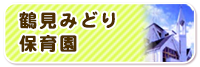 鶴見みどり
保育園